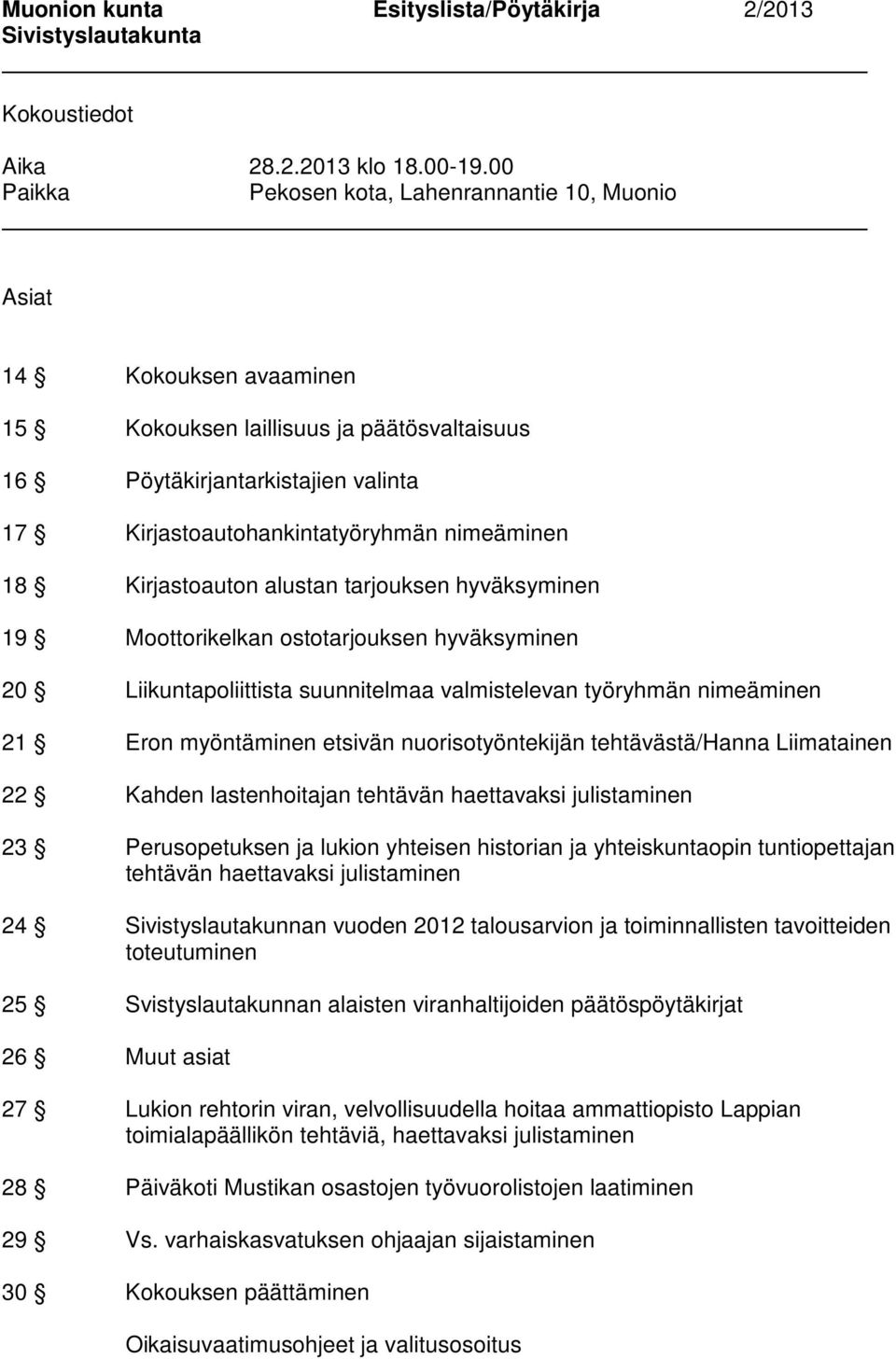 Muonion kunta Esityslista/Pöytäkirja 2/2013
Sivistyslautakunta

Kokoustiedot

Aika 28.2.2013 klo 18.00-19.00
Paikka Pekosen kota, Lahenrannantie 10, Muonio

Asiat

14 § Kokouksen avaaminen

15 § Kokouksen laillisuus ja päätösvaltaisuus

16 § Pöytäkirjantarkistajien valinta

17 § Kirjastoautohankintatyöryhmän nimeäminen

18 § Kirjastoauton alustan tarjouksen hyväksyminen

19 § Moottorikelkan ostotarjouksen hyväksyminen

20 § Liikuntapoliittista suunnitelmaa valmistelevan työryhmän nimeäminen

21 § Eron myöntäminen etsivän nuorisotyöntekijän tehtävästä/Hanna Liimatainen

22 § Kahden lastenhoitajan tehtävän haettavaksi julistaminen

23 § Perusopetuksen ja lukion yhteisen historian ja yhteiskuntaopin tuntiopettajan tehtävän haettavaksi julistaminen

24 § Sivistyslautakunnan vuoden 2012 talousarvion ja toiminnallisten tavoitteiden toteutuminen

25 § Svistyslautakunnan alaisten viranhaltijoiden päätöspöytäkirjat

26 § Muut asiat

27 § Lukion rehtorin viran, velvollisuudella hoitaa ammattiopisto Lappian toimialapäällikön tehtäviä, haettavaksi julistaminen

28 § Päiväkoti Mustikan osastojen työvuorolistojen laatiminen

29 § Vs. varhaiskasvatuksen ohjaajan sijaistaminen

30 § Kokouksen päättäminen

Oikaisuvaatimusohjeet ja valitusosoitus